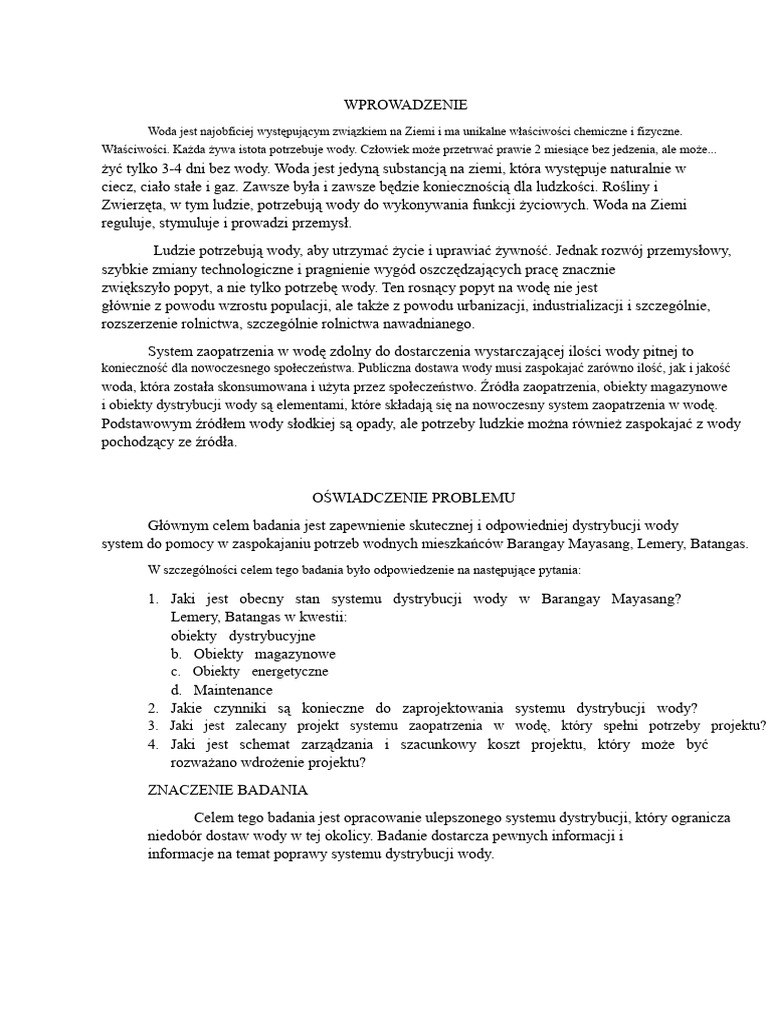 WPROWADZENIE

Woda jest najobficiej występującym związkiem na Ziemi i ma unikalne właściwości chemiczne i fizyczne. Właściwości. Każda żywa istota potrzebuje wody. Człowiek może przetrwać prawie 2 miesiące bez jedzenia, ale może... żyć tylko 3-4 dni bez wody. Woda jest jedyną substancją na ziemi, która występuje naturalnie w ciecz, ciało stałe i gaz. Zawsze była i zawsze będzie koniecznością dla ludzkości. Rośliny i Zwierzęta, w tym ludzie, potrzebują wody do wykonywania funkcji życiowych. Woda na Ziemi reguluje, stymuluje i prowadzi przemysł.

Ludzie potrzebują wody, aby utrzymać życie i uprawiać żywność. Jednak rozwój przemysłowy, szybkie zmiany technologiczne i pragnienie wygód oszczędzających pracę znacznie zwiększyło popyt, a nie tylko potrzebę wody. Ten rosnący popyt na wodę nie jest głównie z powodu wzrostu populacji, ale także z powodu urbanizacji, industrializacji i szczególnie, rozszerzenie rolnictwa, szczególnie rolnictwa nawadnianego.

System zaopatrzenia w wodę zdolny do dostarczenia wystarczającej ilości wody pitnej to konieczność dla nowoczesnego społeczeństwa. Publiczna dostawa wody musi zaspokajać zarówno ilość, jak i jakość woda, która została skonsumowana i użyta przez społeczeństwo. Źródła zaopatrzenia, obiekty magazynowe i obiekty dystrybucji wody są elementami, które składają się na nowoczesny system zaopatrzenia w wodę. Podstawowym źródłem wody słodkiej są opady, ale potrzeby ludzkie można również zaspokajać z wody pochodzący ze źródła.

OŚWIADCZENIE PROBLEMU

Głównym celem badania jest zapewnienie skutecznej i odpowiedniej dystrybucji wody system do pomocy w zaspokajaniu potrzeb wodnych mieszkańców Barangay Mayasang, Lemery, Batangas.

W szczególności celem tego badania było odpowiedzenie na następujące pytania:

1. Jaki jest obecny stan systemu dystrybucji wody w Barangay Mayasang? Lemery, Batangas w kwestii:
obiekty dystrybucyjne
b. Obiekty magazynowe
c. Obiekty energetyczne
d. Maintenance
2. Jakie czynniki są konieczne do zaprojektowania systemu dystrybucji wody?
3. Jaki jest zalecany projekt systemu zaopatrzenia w wodę, który spełni potrzeby projektu?
4. Jaki jest schemat zarządzania i szacunkowy koszt projektu, który może być rozważano wdrożenie projektu?

ZNACZENIE BADANIA

Celem tego badania jest opracowanie ulepszonego systemu dystrybucji, który ogranicza niedobór dostaw wody w tej okolicy. Badanie dostarcza pewnych informacji i informacje na temat poprawy systemu dystrybucji wody.